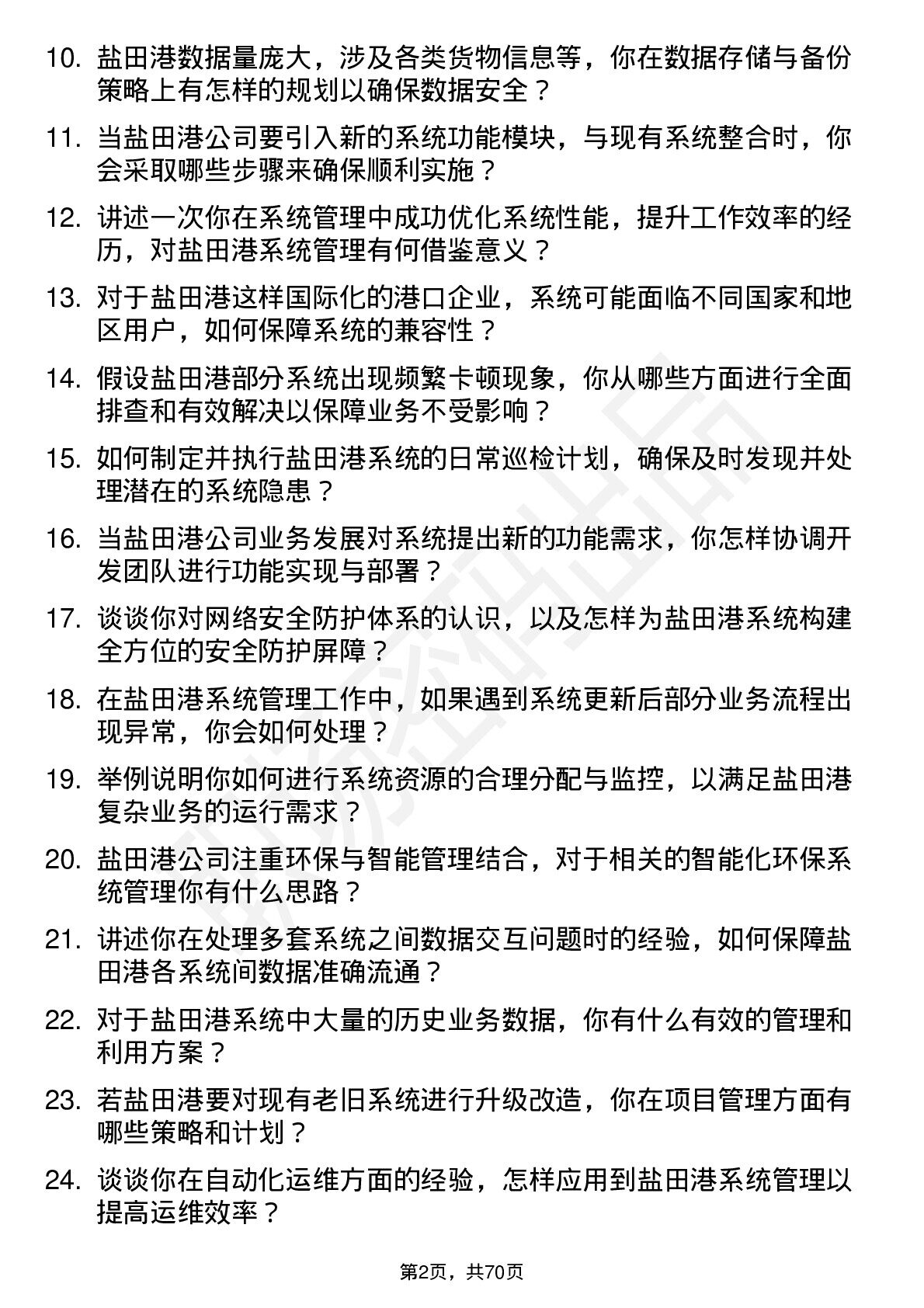 10. 盐田港数据量庞大，涉及各类货物信息等，你在数据存储与备份策略上有怎样的规划以确保数据安全？

11. 当盐田港公司要引入新的系统功能模块，与现有系统整合时，你会采取哪些步骤来确保顺利实施？

12. 讲述一次你在系统管理中成功优化系统性能，提升工作效率的经历，对盐田港系统管理有何借鉴意义？

13. 对于盐田港这样国际化的港口企业，系统可能面临不同国家和地区用户，如何保障系统的兼容性？

14. 假设盐田港部分系统出现频繁卡顿现象，你从哪些方面进行全面排查和有效解决以保障业务不受影响？

15. 如何制定并执行盐田港系统的日常巡检计划，确保及时发现并处理潜在的系统隐患？

16. 当盐田港公司业务发展对系统提出新的功能需求，你怎样协调开发团队进行功能实现与部署？

17. 谈谈你对网络安全防护体系的认识，以及怎样为盐田港系统构建全方位的安全防护屏障？

18. 在盐田港系统管理工作中，如果遇到系统更新后部分业务流程出现异常，你会如何处理？

19. 举例说明你如何进行系统资源的合理分配与监控，以满足盐田港复杂业务的运行需求？

20. 盐田港公司注重环保与智能管理结合，对于相关的智能化环保系统管理你有什么思路？

21. 讲述你在处理多套系统之间数据交互问题时的经验，如何保障盐田港各系统间数据准确流通？

22. 对于盐田港系统中大量的历史业务数据，你有什么有效的管理和利用方案？

23. 若盐田港要对现有老旧系统进行升级改造，你在项目管理方面有哪些策略和计划？

24. 谈谈你在自动化运维方面的经验，怎样应用到盐田港系统管理以提高运维效率？

第2页，共70页